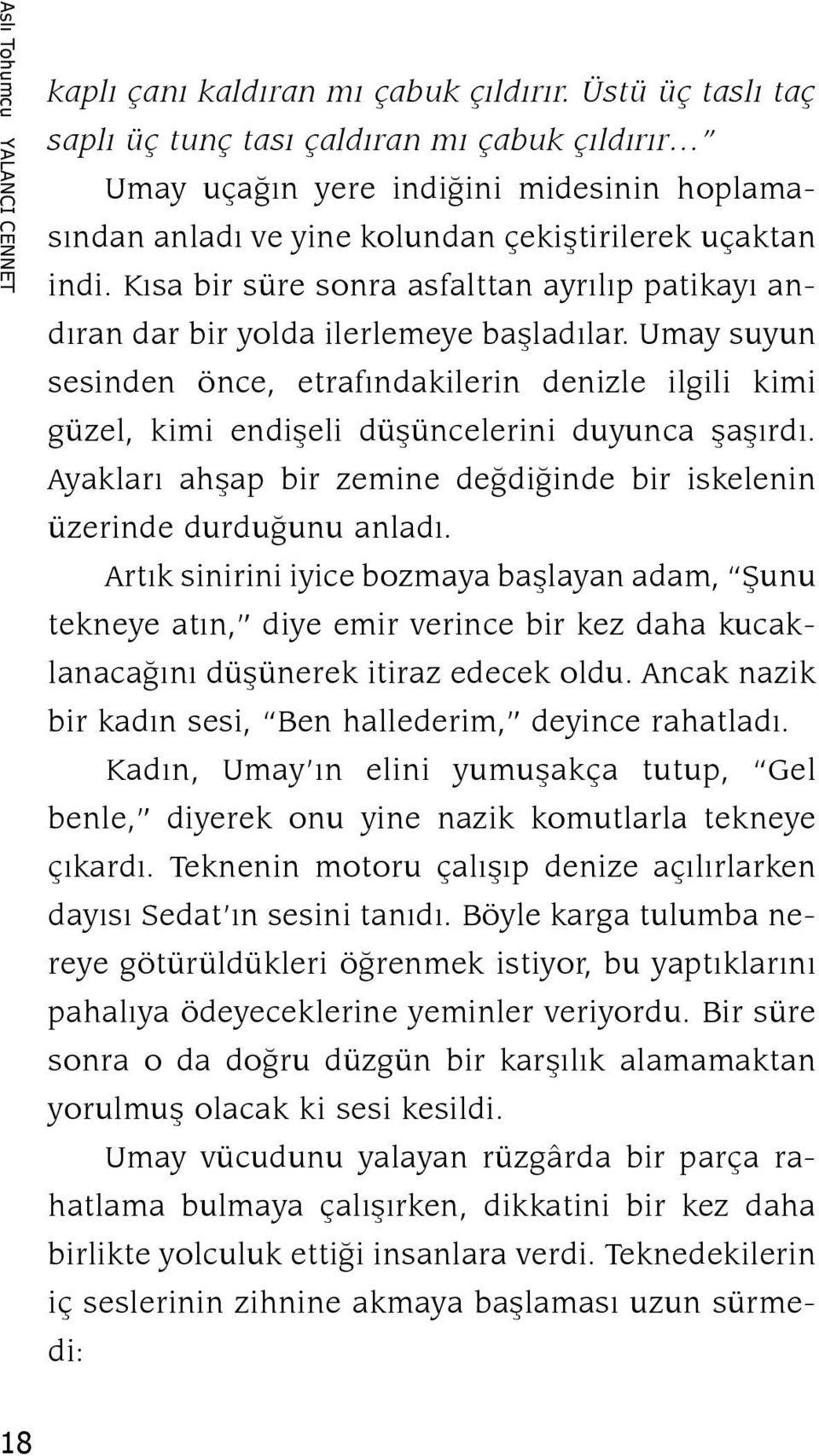 Aslı Tohumcu YALANCI CENNET

kaplı çanı kaldıran mı çabuk çıldırır. Üstü üç taslı taç saplı üç tunç tası çaldıran mı çabuk çıldırır…"

Umay uçağın yere indiğini midesinin hoplamasından anladı ve yine kolundan çekiştirilerek uçaktan indi. Kısa bir süre sonra asfalttan ayrılıp patikayı andıran dar bir yolda ilerlemeye başladılar. Umay suyun sesinden önce, etrafındakilerin denizle ilgili kimi güzel, kimi endişeli düşüncelerini duyunca şaşırdı. Ayakları ahşap bir zemine değdiğinde bir iskelenin üzerinde durduğunu anladı.

Artık sinirini iyice bozmaya başlayan adam, "Şunu tekneye atın," diye emir verince bir kez daha kucaklanacağını düşünerek itiraz edecek oldu. Ancak nazik bir kadın sesi, "Ben hallederim," deyince rahatladı.

Kadın, Umay'ın elini yumuşakça tutup, "Gel benle," diyerek onu yine nazik komutlarla tekneye çıkardı. Teknenin motoru çalışıp denize açılırlarken dayısı Sedat'ın sesini tanıdı. Böyle karga tulumba nereye götürüldükleri öğrenmek istiyor, bu yaptıklarını pahalıya ödeyeceklerine yeminler veriyordu. Bir süre sonra o da doğru düzgün bir karşılık alamamaktan yorulmuş olacak ki sesi kesildi.

Umay vücudunu yalayan rüzgârda bir parça rahatlama bulmaya çalışırken, dikkatini bir kez daha birlikte yolculuk ettiği insanlara verdi. Teknedekilerin iç seslerinin zihnine akmaya başlaması uzun sürmedi:

18